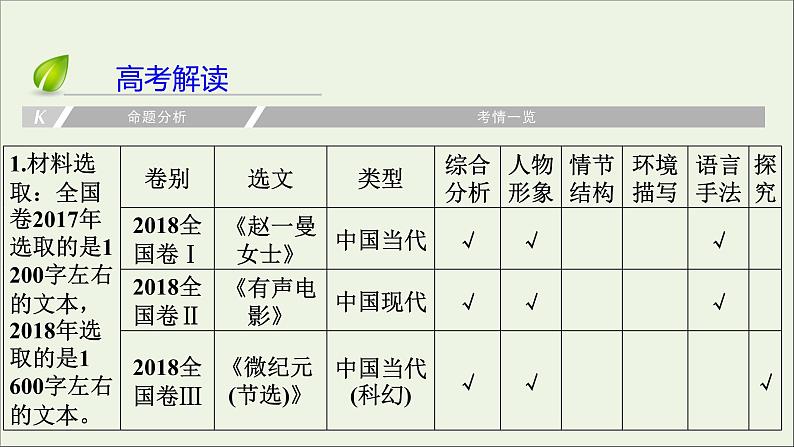 高考解读

K 命题分析 考情一览

| 1.材料选取：全国卷2017年选取的是1 200字左右的文本，2018年选取的是1 600字左右的文本。 | 卷别 | 选文 | 类型 | 综合分析 | 人物形象 | 情节结构 | 环境描写 | 语言手法 | 探究 |
|---|---|---|---|---|---|---|---|---|---|
| | 2018全国卷Ⅰ | 《赵一曼女士》 | 中国当代 | √ | √ | | | √ | |
| | 2018全国卷Ⅱ | 《有声电影》 | 中国现代 | √ | √ | | | √ | |
| | 2018全国卷Ⅲ | 《微纪元(节选)》 | 中国当代(科幻) | √ | √ | | | | √ |